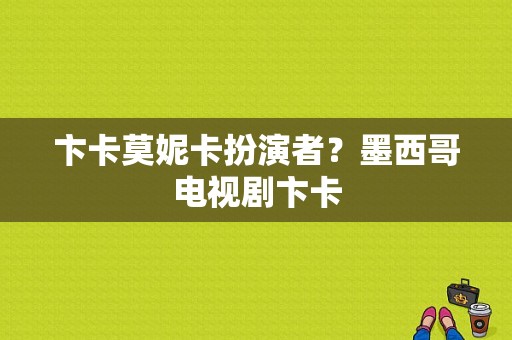 卞卡莫妮卡扮演者？墨西哥电视剧卞卡